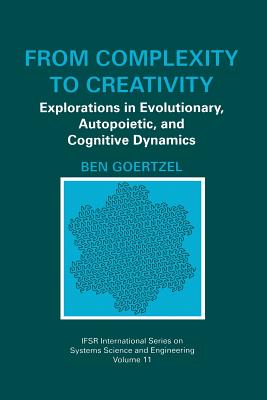 FROM COMPLEXITY TO CREATIVITY

Explorations in Evolutionary, Autopoietic, and Cognitive Dynamics

BEN GOERTZEL

IFSR International Series on Systems Science and Engineering
Volume 11